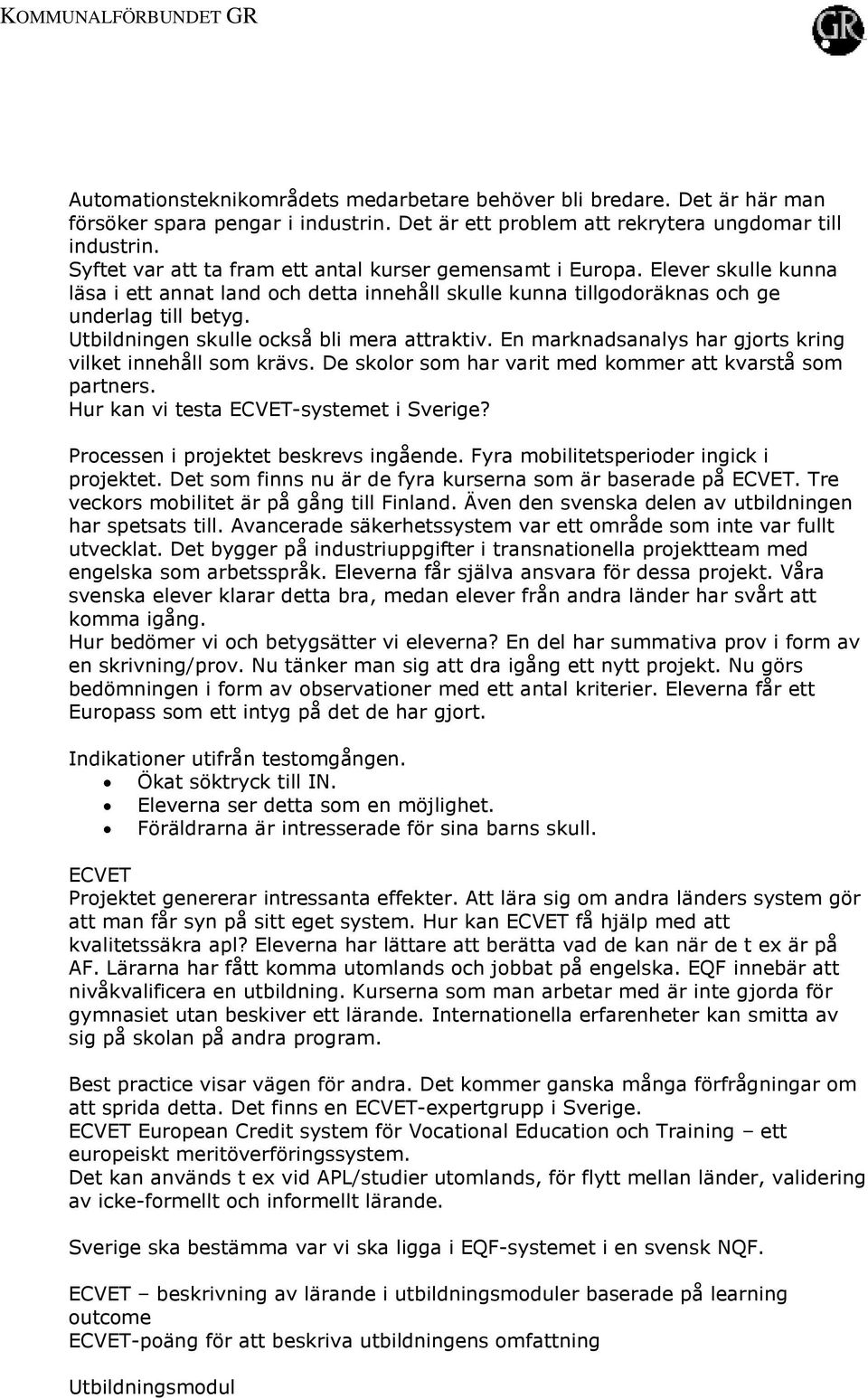 KOMMUNALFÖRBUNDET GR

GR

Automationsteknikområdets medarbetare behöver bli bredare. Det är här man försöker spara pengar i industrin. Det är ett problem att rekrytera ungdomar till industrin.
Syftet var att ta fram ett antal kurser gemensamt i Europa. Elever skulle kunna läsa i ett annat land och detta innehåll skulle kunna tillgodoräknas och ge underlag till betyg.
Utbildningen skulle också bli mera attraktiv. En marknadsanalys har gjorts kring vilket innehåll som krävs. De skolor som har varit med kommer att kvarstå som partners.
Hur kan vi testa ECVET-systemet i Sverige?

Processen i projektet beskrevs ingående. Fyra mobilitetsperioder ingick i projektet. Det som finns nu är de fyra kurserna som är baserade på ECVET. Tre veckors mobilitet är på gång till Finland. Även den svenska delen av utbildningen har spetsats till. Avancerade säkerhetssystem var ett område som inte var fullt utvecklat. Det bygger på industriuppgifter i transnationella projektteam med engelska som arbetsspråk. Eleverna får själva ansvara för dessa projekt. Våra svenska elever klarar detta bra, medan elever från andra länder har svårt att komma igång.
Hur bedömer vi och betygsätter vi eleverna? En del har summativa prov i form av en skrivning/prov. Nu tänker man sig att dra igång ett nytt projekt. Nu görs bedömningen i form av observationer med ett antal kriterier. Eleverna får ett Europass som ett intyg på det de har gjort.

Indikationer utifrån testomgången.
• Ökat söktryck till IN.
• Eleverna ser detta som en möjlighet.
• Föräldrarna är intresserade för sina barns skull.

ECVET
Projektet genererar intressanta effekter. Att lära sig om andra länders system gör att man får syn på sitt eget system. Hur kan ECVET få hjälp med att kvalitetssäkra apl? Eleverna har lättare att berätta vad de kan när de t ex är på AF. Lärarna har fått komma utomlands och jobbat på engelska. EQF innebär att nivåkvalificera en utbildning. Kurserna som man arbetar med är inte gjorda för gymnasiet utan beskiver ett lärande. Internationella erfarenheter kan smitta av sig på skolan på andra program.

Best practice visar vägen för andra. Det kommer ganska många förfrågningar om att sprida detta. Det finns en ECVET-expertgrupp i Sverige.
ECVET European Credit system för Vocational Education och Training – ett europeiskt meritöverföringssystem.
Det kan används t ex vid APL/studier utomlands, för flytt mellan länder, validering av icke-formellt och informellt lärande.

Sverige ska bestämma var vi ska ligga i EQF-systemet i en svensk NQF.

ECVET – beskrivning av lärande i utbildningsmoduler baserade på learning outcome
ECVET-poäng för att beskriva utbildningens omfattning

Utbildningsmodul